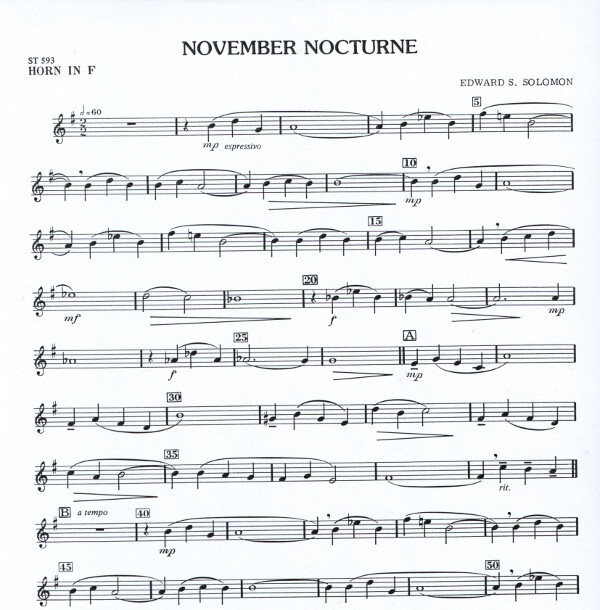 NOVEMBER NOCTURNE

ST 593
HORN IN F

EDWARD S. SOLOMON

♩=60

mp espressivo

5

10

mp

15

mf

20

f

mp

25

f

A

mp

30

35

rit.

B a tempo

40

mp

45

50